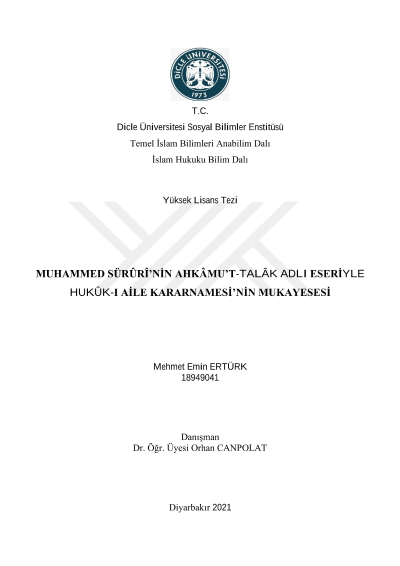 DİCLE ÜNİVERSİTESİ
1973

T.C.
Dicle Üniversitesi Sosyal Bilimler Enstitüsü
Temel İslam Bilimleri Anabilim Dalı
İslam Hukuku Bilim Dalı

Yüksek Lisans Tezi

MUHAMMED SÜRÛRÎ'NİN AHKÂMU'T-TALĀK ADLI ESERİYLE HUKÛK-I AİLE KARARNAMESİ'NİN MUKAYESESİ

Mehmet Emin ERTÜRK
18949041

Danışman
Dr. Öğr. Üyesi Orhan CANPOLAT

Diyarbakır 2021